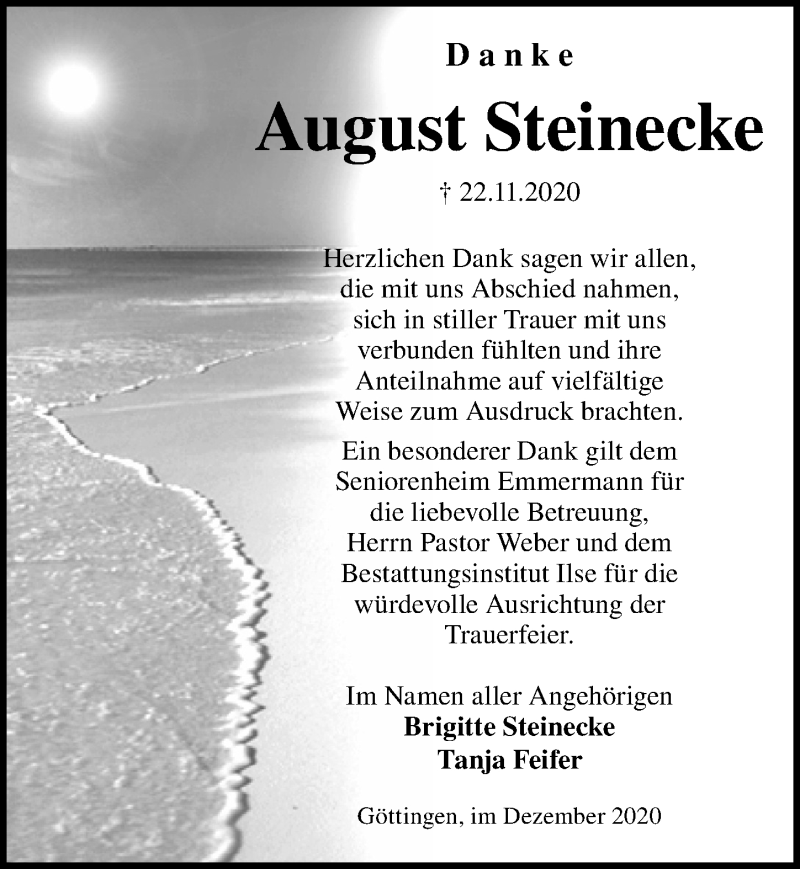 Danke

August Steinecke

† 22.11.2020

Herzlichen Dank sagen wir allen, die mit uns Abschied nahmen, sich in stiller Trauer mit uns verbunden fühlten und ihre Anteilnahme auf vielfältige Weise zum Ausdruck brachten.

Ein besonderer Dank gilt dem Seniorenheim Emmermann für die liebevolle Betreuung, Herrn Pastor Weber und dem Bestattungsinstitut Ilse für die würdevolle Ausrichtung der Trauerfeier.

Im Namen aller Angehörigen
Brigitte Steinecke
Tanja Feifer

Göttingen, im Dezember 2020